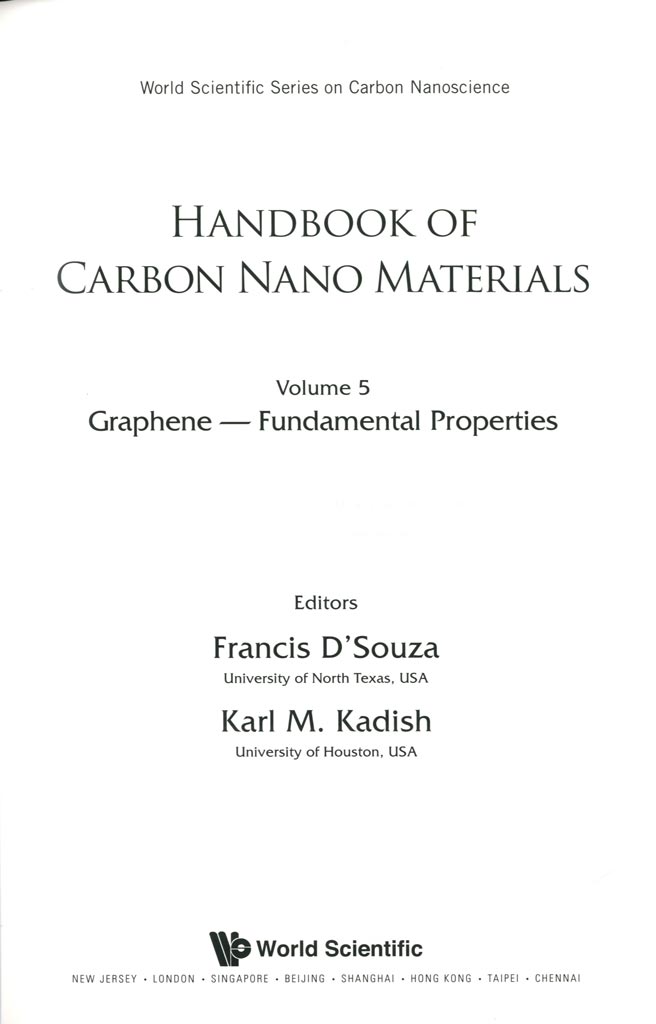 World Scientific Series on Carbon Nanoscience

HANDBOOK OF
CARBON NANO MATERIALS

Volume 5
Graphene — Fundamental Properties

Editors

Francis D'Souza
University of North Texas, USA

Karl M. Kadish
University of Houston, USA

World Scientific
NEW JERSEY • LONDON • SINGAPORE • BEIJING • SHANGHAI • HONG KONG • TAIPEI • CHENNAI